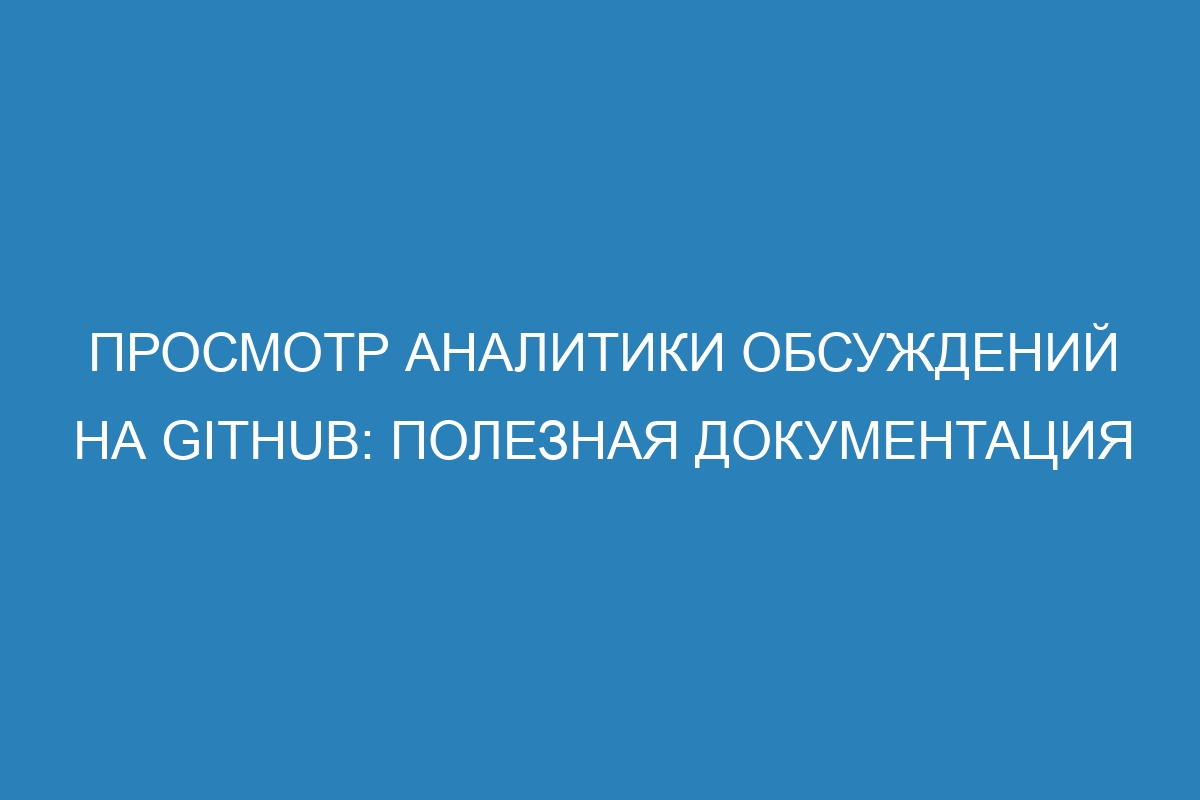 ПРОСМОТР АНАЛИТИКИ ОБСУЖДЕНИЙ НА GITHUB: ПОЛЕЗНАЯ ДОКУМЕНТАЦИЯ